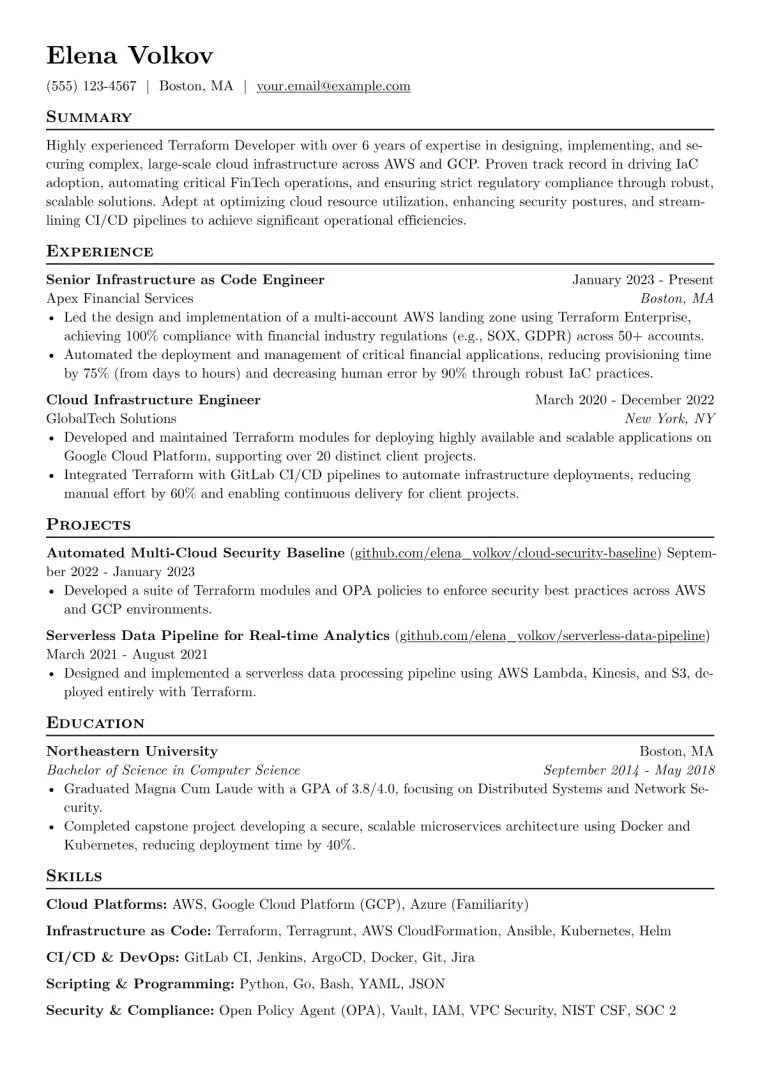 Elena Volkov

(555) 123-4567 | Boston, MA | your.email@example.com

Summary

Highly experienced Terraform Developer with over 6 years of expertise in designing, implementing, and securing complex, large-scale cloud infrastructure across AWS and GCP. Proven track record in driving IaC adoption, automating critical FinTech operations, and ensuring strict regulatory compliance through robust, scalable solutions. Adept at optimizing cloud resource utilization, enhancing security postures, and streamlining CI/CD pipelines to achieve significant operational efficiencies.

Experience

Senior Infrastructure as Code Engineer January 2023 - Present
Apex Financial Services Boston, MA
• Led the design and implementation of a multi-account AWS landing zone using Terraform Enterprise, achieving 100% compliance with financial industry regulations (e.g., SOX, GDPR) across 50+ accounts.
• Automated the deployment and management of critical financial applications, reducing provisioning time by 75% (from days to hours) and decreasing human error by 90% through robust IaC practices.

Cloud Infrastructure Engineer March 2020 - December 2022
GlobalTech Solutions New York, NY
• Developed and maintained Terraform modules for deploying highly available and scalable applications on Google Cloud Platform, supporting over 20 distinct client projects.
• Integrated Terraform with GitLab CI/CD pipelines to automate infrastructure deployments, reducing manual effort by 60% and enabling continuous delivery for client projects.

Projects

Automated Multi-Cloud Security Baseline (github.com/elena_volkov/cloud-security-baseline) September 2022 - January 2023
• Developed a suite of Terraform modules and OPA policies to enforce security best practices across AWS and GCP environments.

Serverless Data Pipeline for Real-time Analytics (github.com/elena_volkov/serverless-data-pipeline) March 2021 - August 2021
• Designed and implemented a serverless data processing pipeline using AWS Lambda, Kinesis, and S3, deployed entirely with Terraform.

Education

Northeastern University Boston, MA
Bachelor of Science in Computer Science September 2014 - May 2018
• Graduated Magna Cum Laude with a GPA of 3.8/4.0, focusing on Distributed Systems and Network Security.
• Completed capstone project developing a secure, scalable microservices architecture using Docker and Kubernetes, reducing deployment time by 40%.

Skills

Cloud Platforms: AWS, Google Cloud Platform (GCP), Azure (Familiarity)

Infrastructure as Code: Terraform, Terragrunt, AWS CloudFormation, Ansible, Kubernetes, Helm

CI/CD & DevOps: GitLab CI, Jenkins, ArgoCD, Docker, Git, Jira

Scripting & Programming: Python, Go, Bash, YAML, JSON

Security & Compliance: Open Policy Agent (OPA), Vault, IAM, VPC Security, NIST CSF, SOC 2